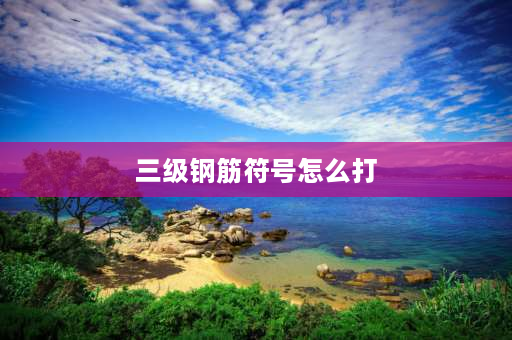 三级钢筋符号怎么打